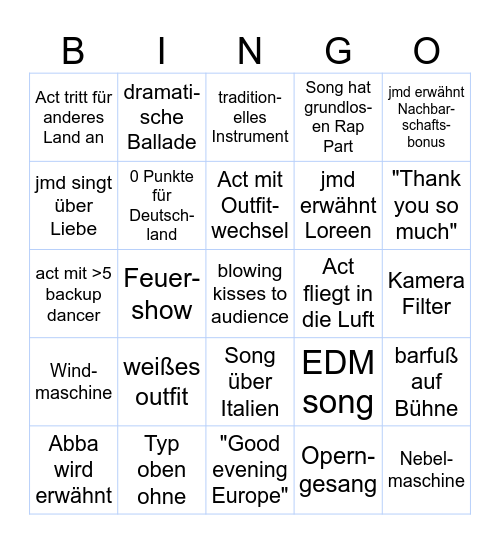 | B | I | N | G | O |
|---|---|---|---|---|
| Act tritt für anderes Land an | dramatische Ballade | traditionelles Instrument | Song hat grundlosen Rap Part | jmd erwähnt Nachbarschaftsbonus |
| jmd singt über Liebe | 0 Punkte für Deutschland | Act mit Outfitwechsel | jmd erwähnt Loreen | "Thank you so much" |
| act mit >5 backup dancer | Feuershow | blowing kisses to audience | Act fliegt in die Luft | Kamera Filter |
| Windmaschine | weißes outfit | Song über Italien | EDM song | barfuß auf Bühne |
| Abba wird erwähnt | Typ oben ohne | "Good evening Europe" | Operngesang | Nebelmaschine |